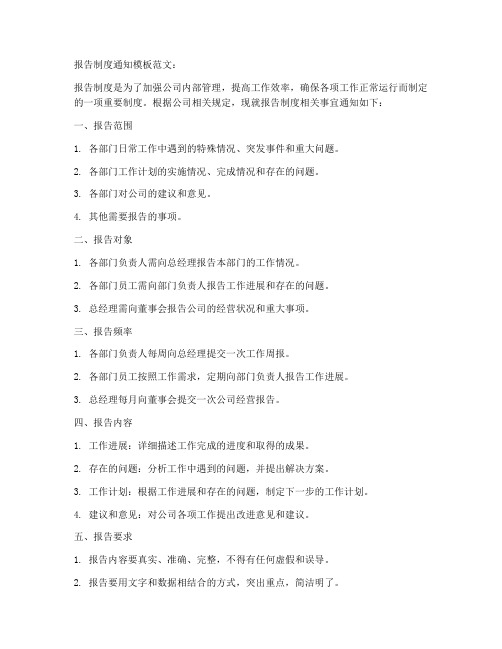 报告制度通知模板范文：

报告制度是为了加强公司内部管理，提高工作效率，确保各项工作正常运行而制定的一项重要制度。根据公司相关规定，现就报告制度相关事宜通知如下：

一、报告范围

1. 各部门日常工作中遇到的特殊情况、突发事件和重大问题。

2. 各部门工作计划的实施情况、完成情况和存在的问题。

3. 各部门对公司的建议和意见。

4. 其他需要报告的事项。

二、报告对象

1. 各部门负责人需向总经理报告本部门的工作情况。

2. 各部门员工需向部门负责人报告工作进展和存在的问题。

3. 总经理需向董事会报告公司的经营状况和重大事项。

三、报告频率

1. 各部门负责人每周向总经理提交一次工作周报。

2. 各部门员工按照工作需求，定期向部门负责人报告工作进展。

3. 总经理每月向董事会提交一次公司经营报告。

四、报告内容

1. 工作进展：详细描述工作完成的进度和取得的成果。

2. 存在的问题：分析工作中遇到的问题，并提出解决方案。

3. 工作计划：根据工作进展和存在的问题，制定下一步的工作计划。

4. 建议和意见：对公司各项工作提出改进意见和建议。

五、报告要求

1. 报告内容要真实、准确、完整，不得有任何虚假和误导。

2. 报告要用文字和数据相结合的方式，突出重点，简洁明了。